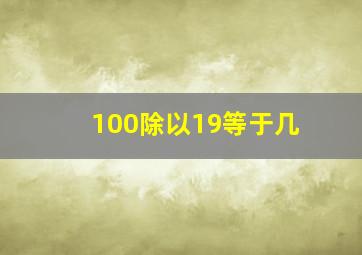 100除以19等于几